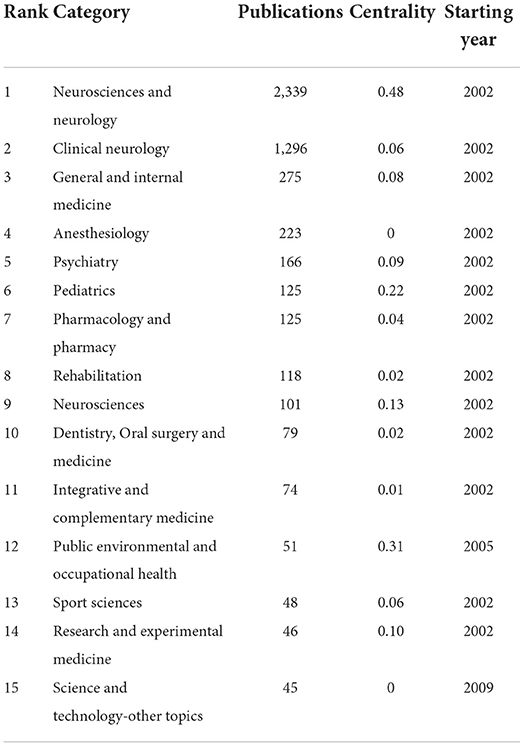 | Rank | Category | Publications | Centrality | Starting year |
|---|---|---|---|---|
| 1 | Neurosciences and neurology | 2,339 | 0.48 | 2002 |
| 2 | Clinical neurology | 1,296 | 0.06 | 2002 |
| 3 | General and internal medicine | 275 | 0.08 | 2002 |
| 4 | Anesthesiology | 223 | 0 | 2002 |
| 5 | Psychiatry | 166 | 0.09 | 2002 |
| 6 | Pediatrics | 125 | 0.22 | 2002 |
| 7 | Pharmacology and pharmacy | 125 | 0.04 | 2002 |
| 8 | Rehabilitation | 118 | 0.02 | 2002 |
| 9 | Neurosciences | 101 | 0.13 | 2002 |
| 10 | Dentistry, Oral surgery and medicine | 79 | 0.02 | 2002 |
| 11 | Integrative and complementary medicine | 74 | 0.01 | 2002 |
| 12 | Public environmental and occupational health | 51 | 0.31 | 2005 |
| 13 | Sport sciences | 48 | 0.06 | 2002 |
| 14 | Research and experimental medicine | 46 | 0.10 | 2002 |
| 15 | Science and technology-other topics | 45 | 0 | 2009 |